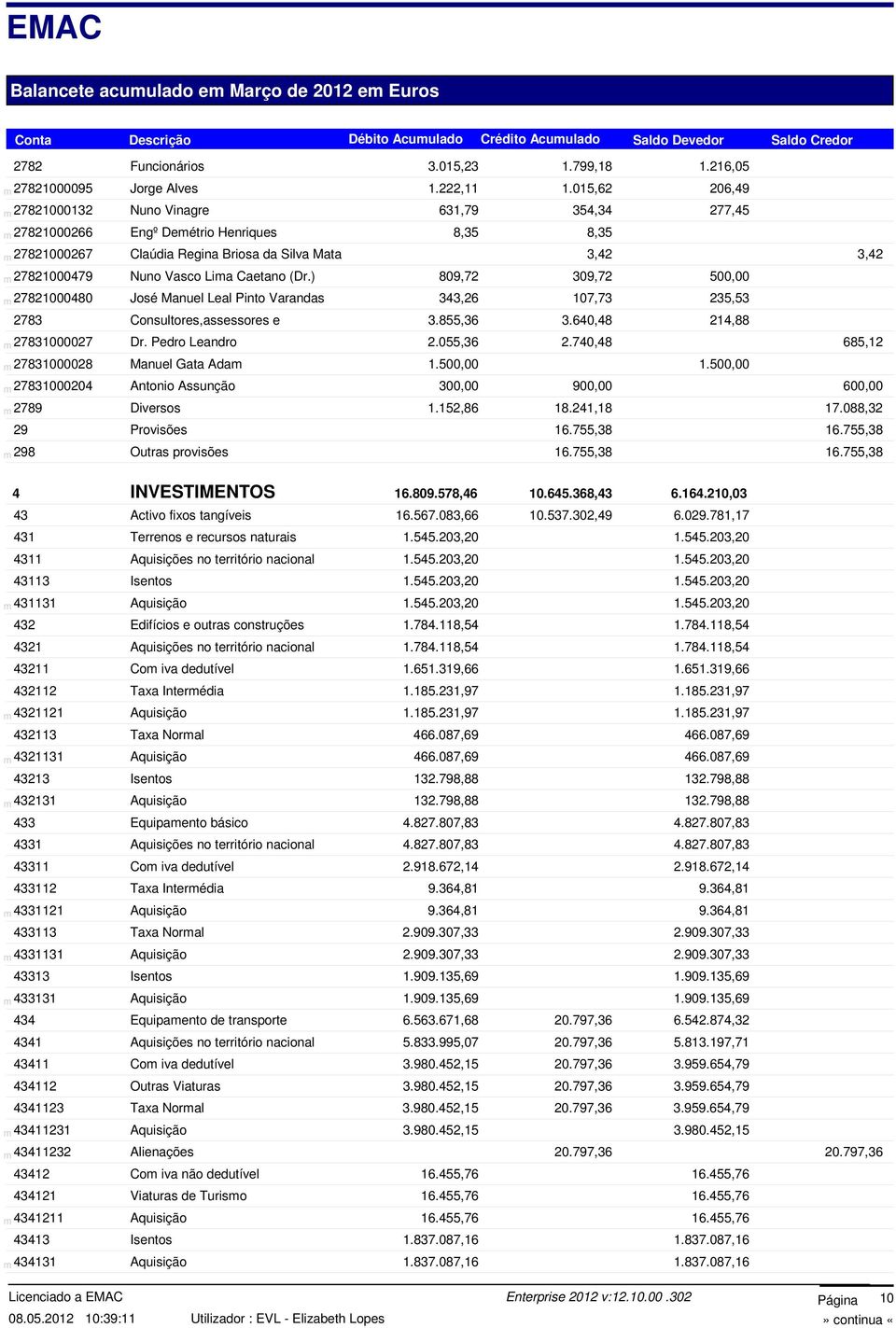 EMAC

Balancete acumulado em Março de 2012 em Euros

| Conta | Descrição | Débito Acumulado | Crédito Acumulado | Saldo Devedor | Saldo Credor |
|---|---|---|---|---|---|
| 2782 | Funcionários | 3.015,23 | 1.799,18 | 1.216,05 | |
| m 27821000095 | Jorge Alves | 1.222,11 | 1.015,62 | 206,49 | |
| m 27821000132 | Nuno Vinagre | 631,79 | 354,34 | 277,45 | |
| m 27821000266 | Engº Demétrio Henriques | 8,35 | 8,35 | | |
| m 27821000267 | Claúdia Regina Briosa da Silva Mata | | 3,42 | | 3,42 |
| m 27821000479 | Nuno Vasco Lima Caetano (Dr.) | 809,72 | 309,72 | 500,00 | |
| m 27821000480 | José Manuel Leal Pinto Varandas | 343,26 | 107,73 | 235,53 | |
| 2783 | Consultores,assessores e | 3.855,36 | 3.640,48 | 214,88 | |
| m 27831000027 | Dr. Pedro Leandro | 2.055,36 | 2.740,48 | | 685,12 |
| m 27831000028 | Manuel Gata Adam | 1.500,00 | | 1.500,00 | |
| m 27831000204 | Antonio Assunção | 300,00 | 900,00 | | 600,00 |
| m 2789 | Diversos | 1.152,86 | 18.241,18 | | 17.088,32 |
| 29 | Provisões | | 16.755,38 | | 16.755,38 |
| m 298 | Outras provisões | | 16.755,38 | | 16.755,38 |
| 4 | INVESTIMENTOS | 16.809.578,46 | 10.645.368,43 | 6.164.210,03 | |
| 43 | Activo fixos tangíveis | 16.567.083,66 | 10.537.302,49 | 6.029.781,17 | |
| 431 | Terrenos e recursos naturais | 1.545.203,20 | | 1.545.203,20 | |
| 4311 | Aquisições no território nacional | 1.545.203,20 | | 1.545.203,20 | |
| 43113 | Isentos | 1.545.203,20 | | 1.545.203,20 | |
| m 431131 | Aquisição | 1.545.203,20 | | 1.545.203,20 | |
| 432 | Edifícios e outras construções | 1.784.118,54 | | 1.784.118,54 | |
| 4321 | Aquisições no território nacional | 1.784.118,54 | | 1.784.118,54 | |
| 43211 | Com iva dedutível | 1.651.319,66 | | 1.651.319,66 | |
| 432112 | Taxa Intermédia | 1.185.231,97 | | 1.185.231,97 | |
| m 4321121 | Aquisição | 1.185.231,97 | | 1.185.231,97 | |
| 432113 | Taxa Normal | 466.087,69 | | 466.087,69 | |
| m 4321131 | Aquisição | 466.087,69 | | 466.087,69 | |
| 43213 | Isentos | 132.798,88 | | 132.798,88 | |
| m 432131 | Aquisição | 132.798,88 | | 132.798,88 | |
| 433 | Equipamento básico | 4.827.807,83 | | 4.827.807,83 | |
| 4331 | Aquisições no território nacional | 4.827.807,83 | | 4.827.807,83 | |
| 43311 | Com iva dedutível | 2.918.672,14 | | 2.918.672,14 | |
| 433112 | Taxa Intermédia | 9.364,81 | | 9.364,81 | |
| m 4331121 | Aquisição | 9.364,81 | | 9.364,81 | |
| 433113 | Taxa Normal | 2.909.307,33 | | 2.909.307,33 | |
| m 4331131 | Aquisição | 2.909.307,33 | | 2.909.307,33 | |
| 43313 | Isentos | 1.909.135,69 | | 1.909.135,69 | |
| m 433131 | Aquisição | 1.909.135,69 | | 1.909.135,69 | |
| 434 | Equipamento de transporte | 6.563.671,68 | 20.797,36 | 6.542.874,32 | |
| 4341 | Aquisições no território nacional | 5.833.995,07 | 20.797,36 | 5.813.197,71 | |
| 43411 | Com iva dedutível | 3.980.452,15 | 20.797,36 | 3.959.654,79 | |
| 434112 | Outras Viaturas | 3.980.452,15 | 20.797,36 | 3.959.654,79 | |
| 4341123 | Taxa Normal | 3.980.452,15 | 20.797,36 | 3.959.654,79 | |
| m 43411231 | Aquisição | 3.980.452,15 | | 3.980.452,15 | |
| m 43411232 | Alienações | | 20.797,36 | | 20.797,36 |
| 43412 | Com iva não dedutível | 16.455,76 | | 16.455,76 | |
| 434121 | Viaturas de Turismo | 16.455,76 | | 16.455,76 | |
| m 4341211 | Aquisição | 16.455,76 | | 16.455,76 | |
| 43413 | Isentos | 1.837.087,16 | | 1.837.087,16 | |
| m 434131 | Aquisição | 1.837.087,16 | | 1.837.087,16 | |

Licenciado a EMAC Enterprise 2012 v:12.10.00 .302 Página 10
08.05.2012 10:39:11 Utilizador : EVL - Elizabeth Lopes » continua «